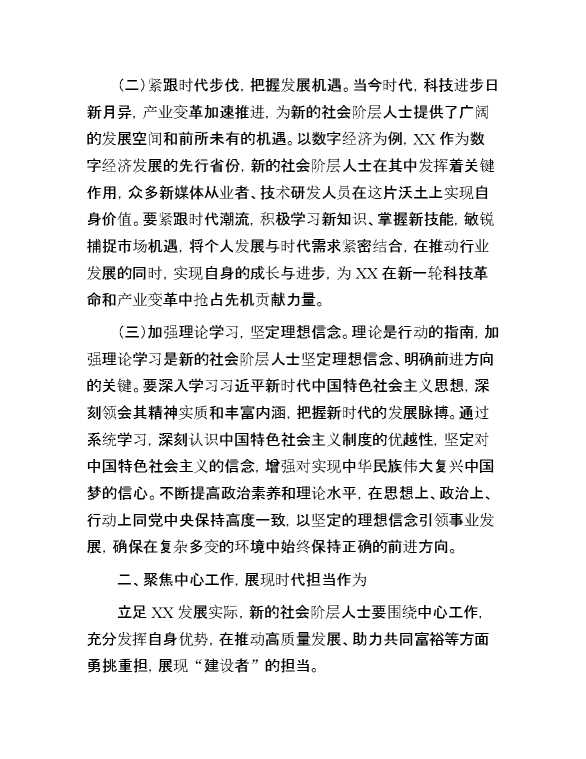 （二）紧跟时代步伐，把握发展机遇。当今时代，科技进步日新月异，产业变革加速推进，为新的社会阶层人士提供了广阔的发展空间和前所未有的机遇。以数字经济为例，XX 作为数字经济发展的先行省份，新的社会阶层人士在其中发挥着关键作用，众多新媒体从业者、技术研发人员在这片沃土上实现自身价值。要紧跟时代潮流，积极学习新知识、掌握新技能，敏锐捕捉市场机遇，将个人发展与时代需求紧密结合，在推动行业发展的同时，实现自身的成长与进步，为 XX 在新一轮科技革命和产业变革中抢占先机贡献力量。

（三）加强理论学习，坚定理想信念。理论是行动的指南，加强理论学习是新的社会阶层人士坚定理想信念、明确前进方向的关键。要深入学习习近平新时代中国特色社会主义思想，深刻领会其精神实质和丰富内涵，把握新时代的发展脉搏。通过系统学习，深刻认识中国特色社会主义制度的优越性，坚定对中国特色社会主义的信念，增强对实现中华民族伟大复兴中国梦的信心。不断提高政治素养和理论水平，在思想上、政治上、行动上同党中央保持高度一致，以坚定的理想信念引领事业发展，确保在复杂多变的环境中始终保持正确的前进方向。

二、聚焦中心工作，展现时代担当作为

立足 XX 发展实际，新的社会阶层人士要围绕中心工作，充分发挥自身优势，在推动高质量发展、助力共同富裕等方面勇挑重担，展现“建设者”的担当。